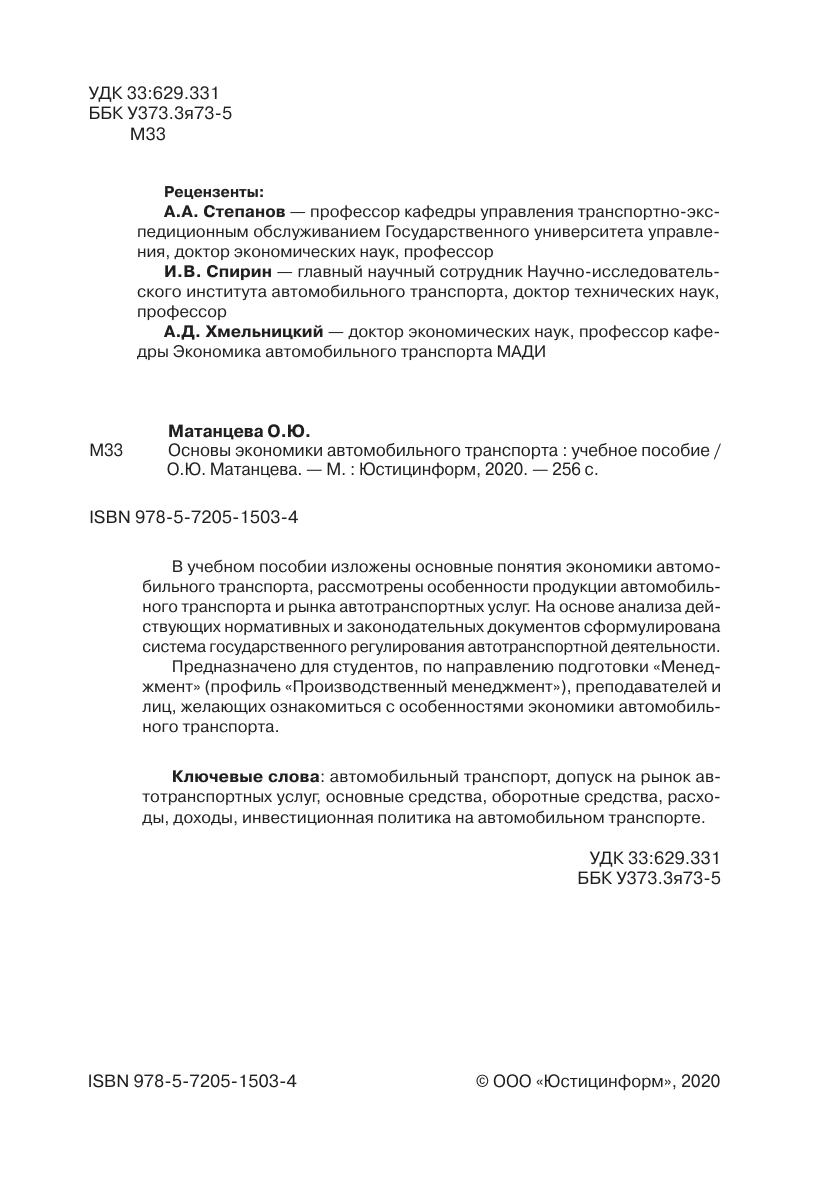 УДК 33:629.331
ББК У373.3я73-5
М33

Рецензенты:
А.А. Степанов — профессор кафедры управления транспортно-экспедиционным обслуживанием Государственного университета управления, доктор экономических наук, профессор
И.В. Спирин — главный научный сотрудник Научно-исследовательского института автомобильного транспорта, доктор технических наук, профессор
А.Д. Хмельницкий — доктор экономических наук, профессор кафедры Экономика автомобильного транспорта МАДИ

Матанцева О.Ю.
М33 Основы экономики автомобильного транспорта : учебное пособие / О.Ю. Матанцева. — М. : Юстицинформ, 2020. — 256 с.

ISBN 978-5-7205-1503-4

В учебном пособии изложены основные понятия экономики автомобильного транспорта, рассмотрены особенности продукции автомобильного транспорта и рынка автотранспортных услуг. На основе анализа действующих нормативных и законодательных документов сформулирована система государственного регулирования автотранспортной деятельности.
Предназначено для студентов, по направлению подготовки «Менеджмент» (профиль «Производственный менеджмент»), преподавателей и лиц, желающих ознакомиться с особенностями экономики автомобильного транспорта.

Ключевые слова: автомобильный транспорт, допуск на рынок автотранспортных услуг, основные средства, оборотные средства, расходы, доходы, инвестиционная политика на автомобильном транспорте.

УДК 33:629.331
ББК У373.3я73-5

ISBN 978-5-7205-1503-4

© ООО «Юстицинформ», 2020